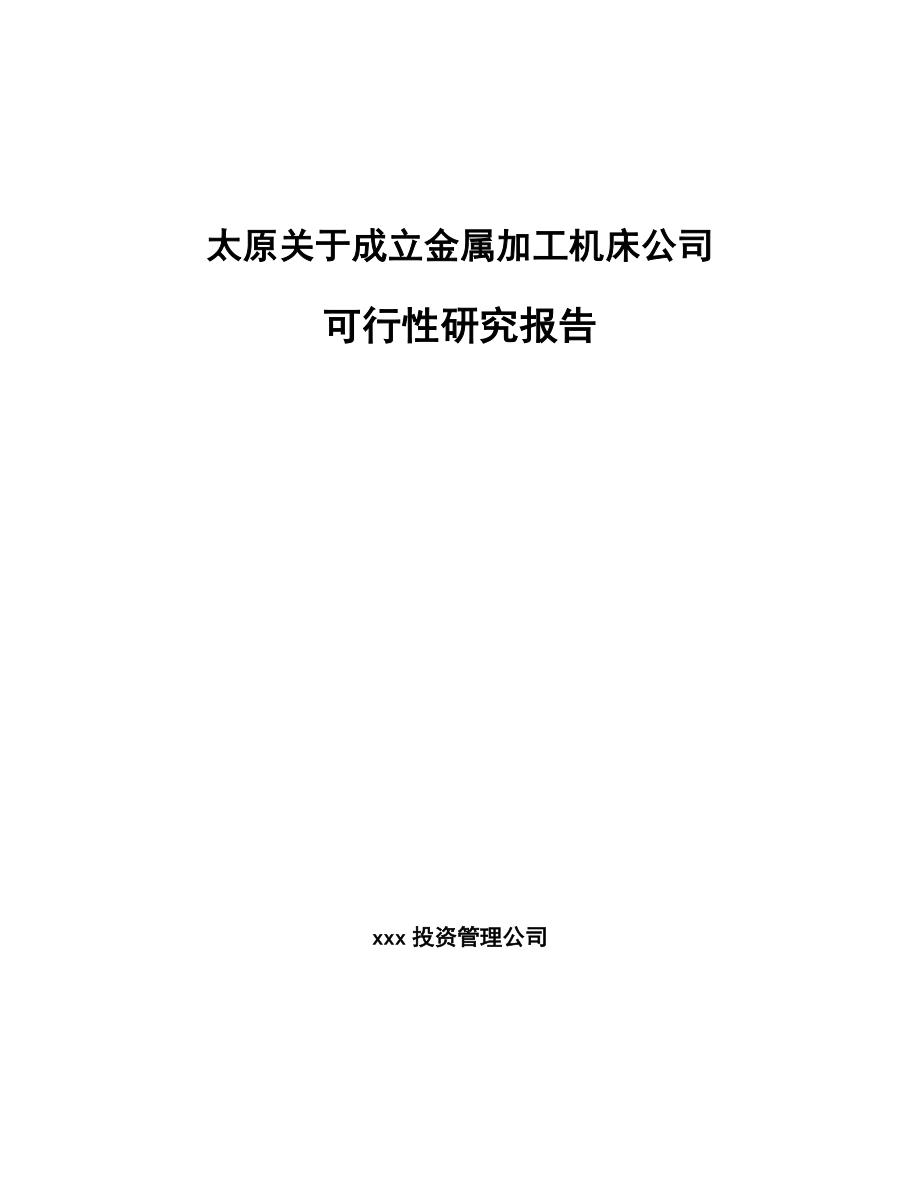 太原关于成立金属加工机床公司

可行性研究报告

xxx 投资管理公司